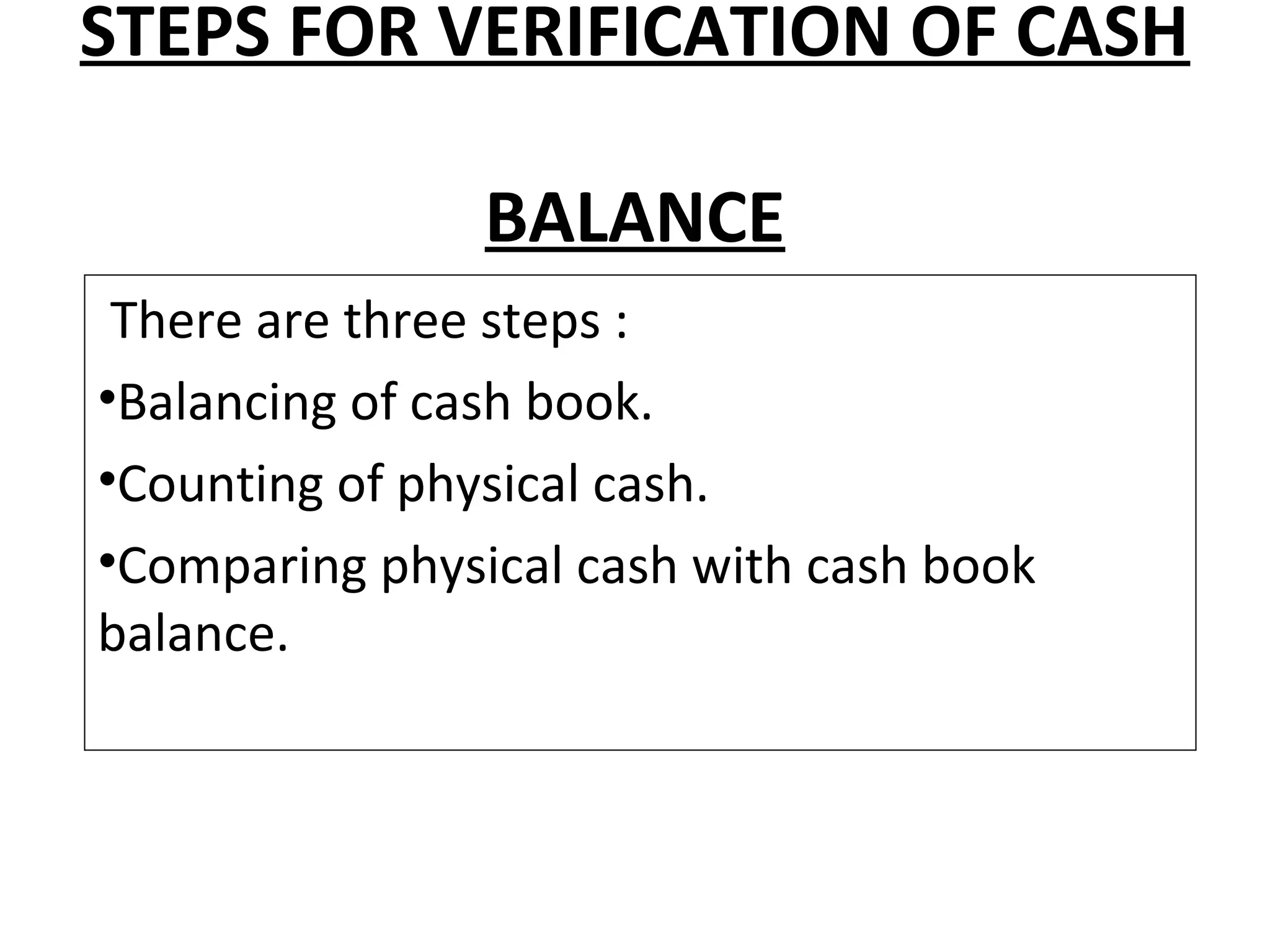 STEPS FOR VERIFICATION OF CASH BALANCE

There are three steps :

• Balancing of cash book.
• Counting of physical cash.
• Comparing physical cash with cash book balance.